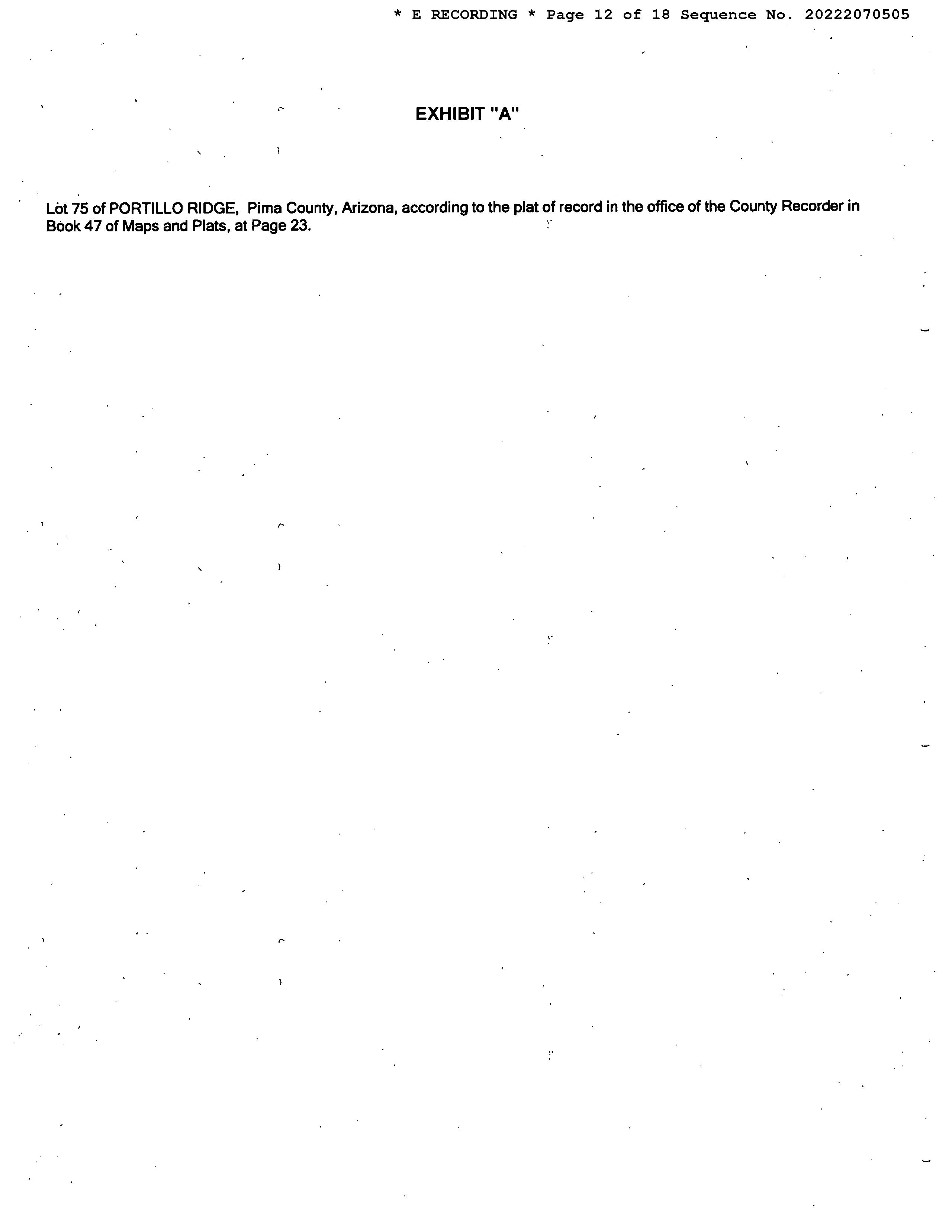 * E RECORDING * Page 12 of 18 Sequence No. 20222070505

EXHIBIT "A"

Lot 75 of PORTILLO RIDGE, Pima County, Arizona, according to the plat of record in the office of the County Recorder in Book 47 of Maps and Plats, at Page 23.